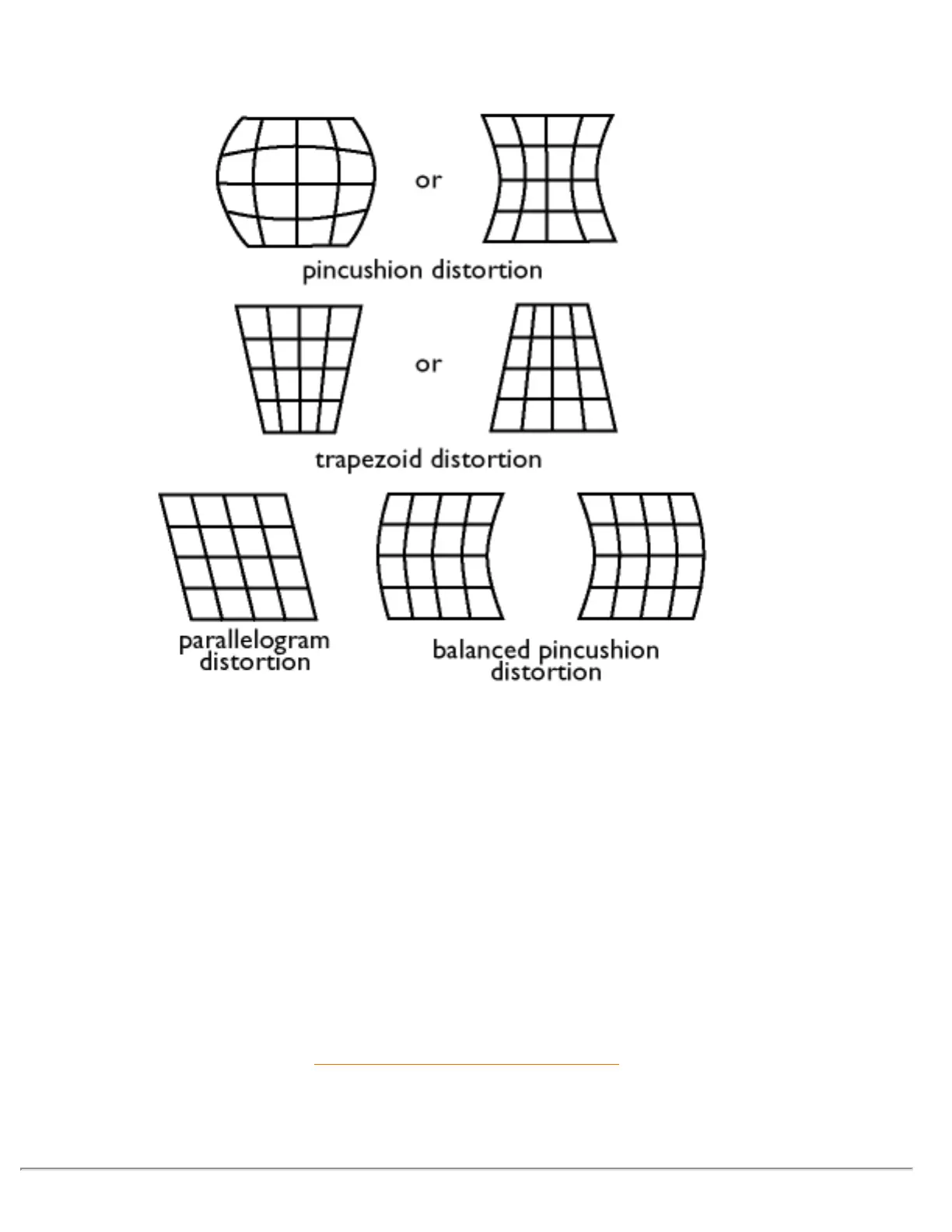 or

pincushion distortion

or

trapezoid distortion

parallelogram distortion

balanced pincushion distortion